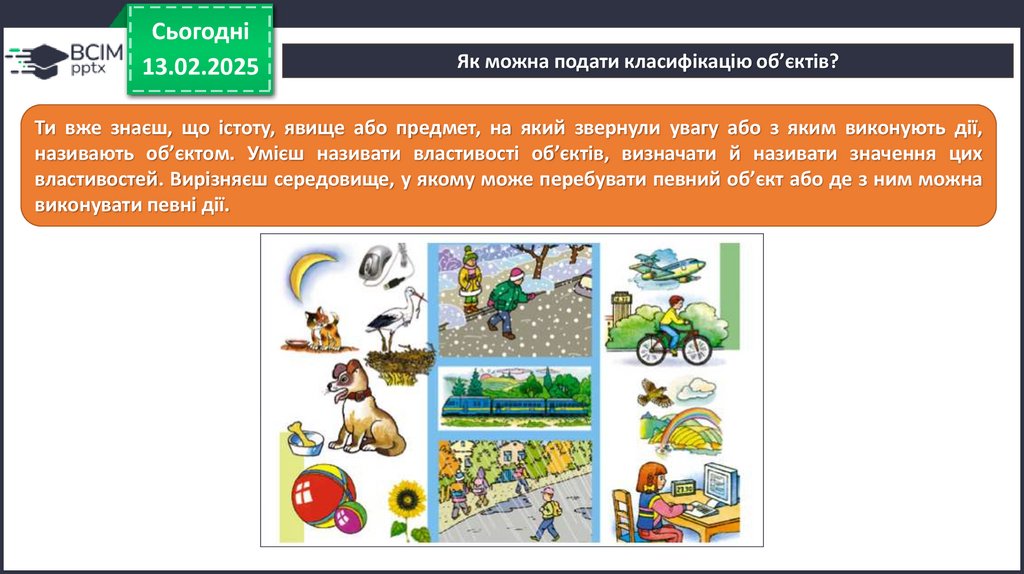 ВСІМ
pptx

Сьогодні
13.02.2025

Як можна подати класифікацію об'єктів?

Ти вже знаєш, що істоту, явище або предмет, на який звернули увагу або з яким виконують дії, називають об'єктом. Умієш називати властивості об'єктів, визначати й називати значення цих властивостей. Вирізняєш середовище, у якому може перебувати певний об'єкт або де з ним можна виконувати певні дії.